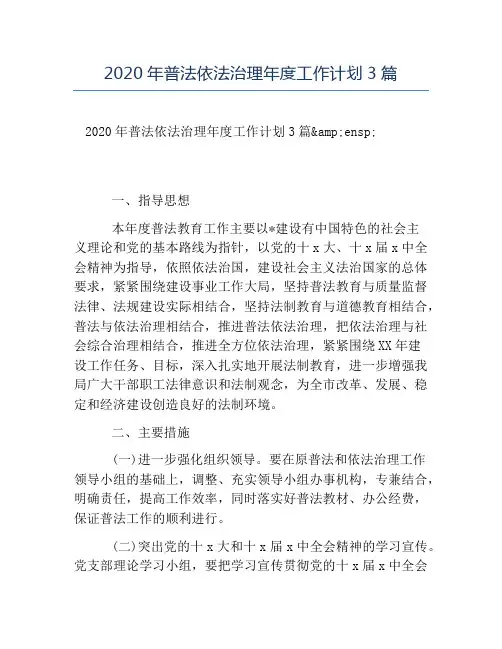 2020 年普法依法治理年度工作计划 3 篇

2020 年普法依法治理年度工作计划 3 篇&amp;ensp;

一、指导思想

本年度普法教育工作主要以*建设有中国特色的社会主义理论和党的基本路线为指针，以党的十 x 大、十 x 届 x 中全会精神为指导，依照依法治国，建设社会主义法治国家的总体要求，紧紧围绕建设事业工作大局，坚持普法教育与质量监督法律、法规建设实际相结合，坚持法制教育与道德教育相结合，普法与依法治理相结合，推进普法依法治理，把依法治理与社会综合治理相结合，推进全方位依法治理，紧紧围绕 XX 年建设工作任务、目标，深入扎实地开展法制教育，进一步增强我局广大干部职工法律意识和法制观念，为全市改革、发展、稳定和经济建设创造良好的法制环境。

二、主要措施

(一)进一步强化组织领导。要在原普法和依法治理工作领导小组的基础上，调整、充实领导小组办事机构，专兼结合，明确责任，提高工作效率，同时落实好普法教材、办公经费，保证普法工作的顺利进行。

(二)突出党的十 x 大和十 x 届 x 中全会精神的学习宣传。党支部理论学习小组，要把学习宣传贯彻党的十 x 届 x 中全会